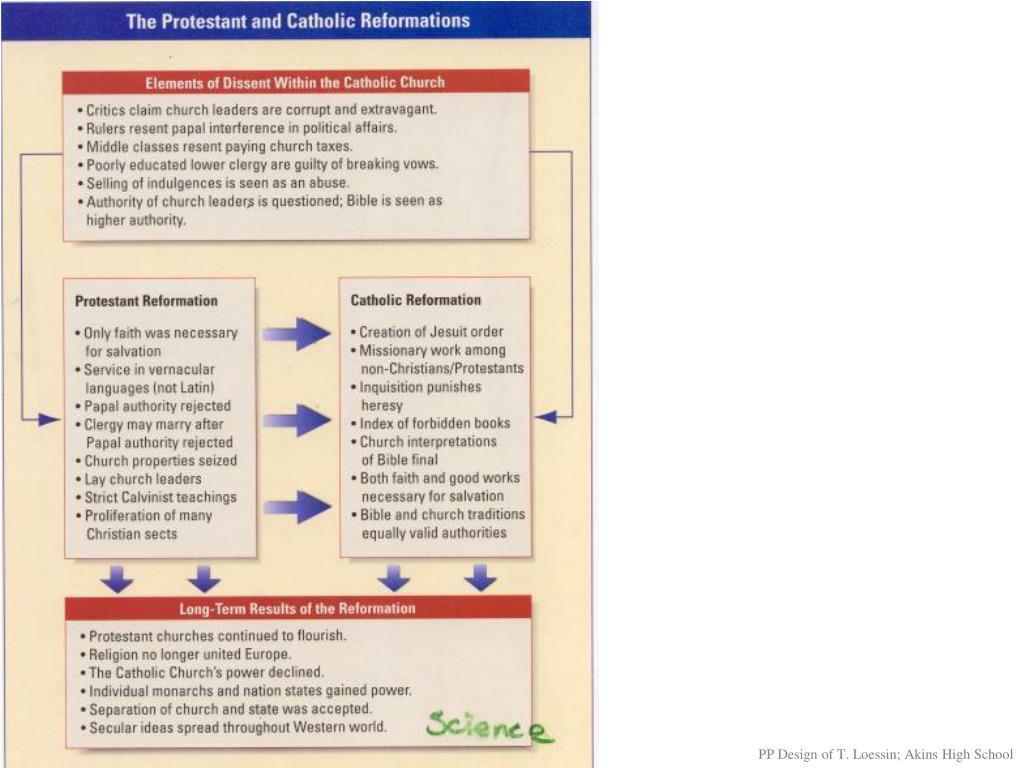 The Protestant and Catholic Reformations

Elements of Dissent Within the Catholic Church

• Critics claim church leaders are corrupt and extravagant.
• Rulers resent papal interference in political affairs.
• Middle classes resent paying church taxes.
• Poorly educated lower clergy are guilty of breaking vows.
• Selling of indulgences is seen as an abuse.
• Authority of church leaders is questioned; Bible is seen as higher authority.

Protestant Reformation

• Only faith was necessary for salvation
• Service in vernacular languages (not Latin)
• Papal authority rejected
• Clergy may marry after Papal authority rejected
• Church properties seized
• Lay church leaders
• Strict Calvinist teachings
• Proliferation of many Christian sects

Catholic Reformation

• Creation of Jesuit order
• Missionary work among non-Christians/Protestants
• Inquisition punishes heresy
• Index of forbidden books
• Church interpretations of Bible final
• Both faith and good works necessary for salvation
• Bible and church traditions equally valid authorities

Long-Term Results of the Reformation

• Protestant churches continued to flourish.
• Religion no longer united Europe.
• The Catholic Church's power declined.
• Individual monarchs and nation states gained power.
• Separation of church and state was accepted.
• Secular ideas spread throughout Western world.

Science

PP Design of T. Loessin; Akins High School